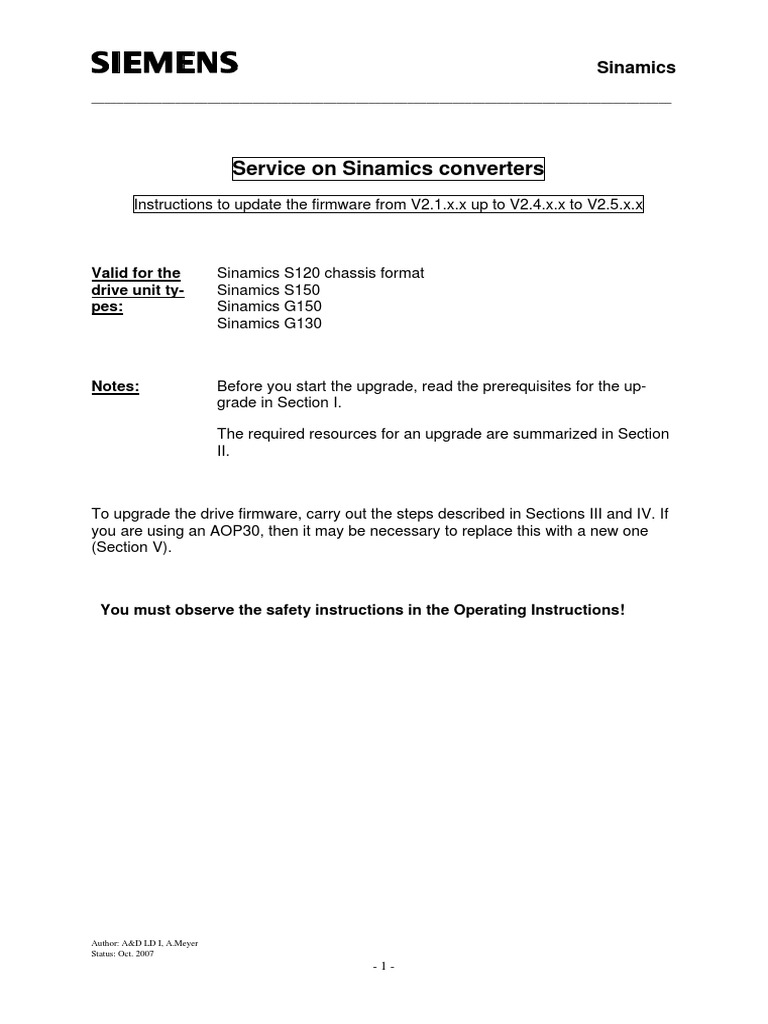 SIEMENS

Sinamics

Service on Sinamics converters

Instructions to update the firmware from V2.1.x.x up to V2.4.x.x to V2.5.x.x

Valid for the drive unit types:

Sinamics S120 chassis format
Sinamics S150
Sinamics G150
Sinamics G130

Notes:

Before you start the upgrade, read the prerequisites for the upgrade in Section I.

The required resources for an upgrade are summarized in Section II.

To upgrade the drive firmware, carry out the steps described in Sections III and IV. If you are using an AOP30, then it may be necessary to replace this with a new one (Section V).

You must observe the safety instructions in the Operating Instructions!

Author: A&D LD I, A.Meyer
Status: Oct. 2007

- 1 -